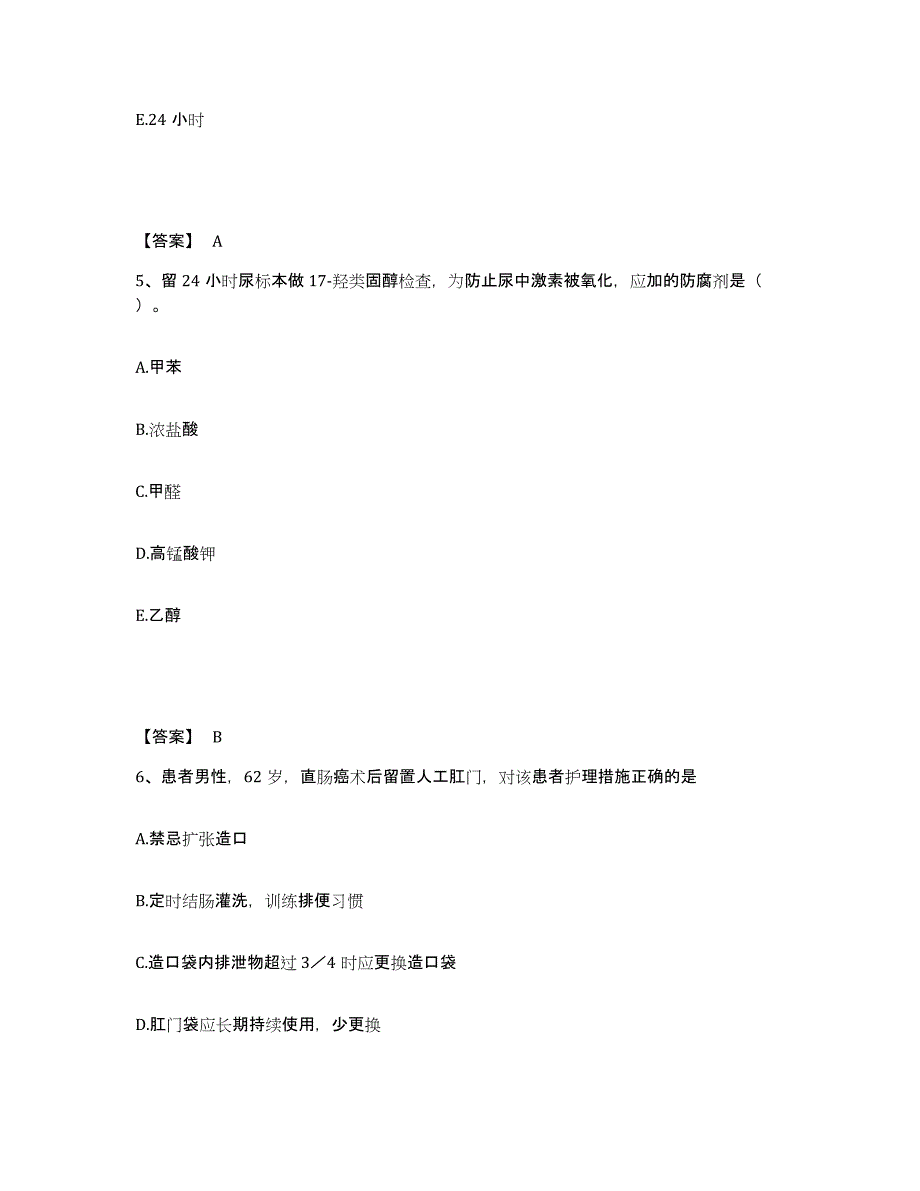 E.24 小时

【答案】 A

5、留 24 小时尿标本做 17-羟类固醇检查，为防止尿中激素被氧化，应加的防腐剂是（ ）。

A.甲苯

B.浓盐酸

C.甲醛

D.高锰酸钾

E.乙醇

【答案】 B

6、患者男性，62 岁，直肠癌术后留置人工肛门，对该患者护理措施正确的是

A.禁忌扩张造口

B.定时结肠灌洗，训练排便习惯

C.造口袋内排泄物超过 3／4 时应更换造口袋

D.肛门袋应长期持续使用，少更换